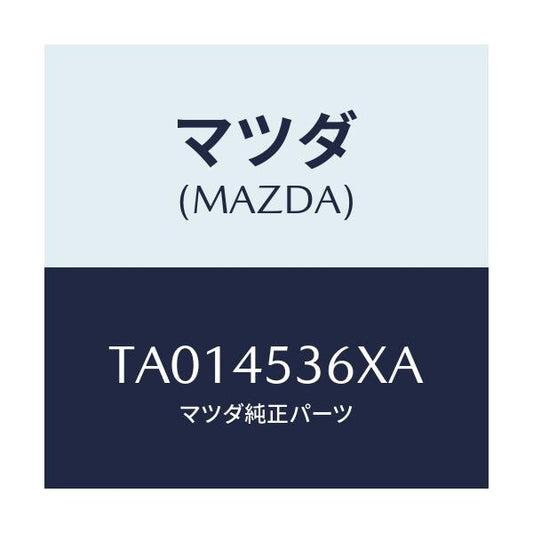 マツダ
(MAZDA)

TA014536XA
マツダ純正パーツ